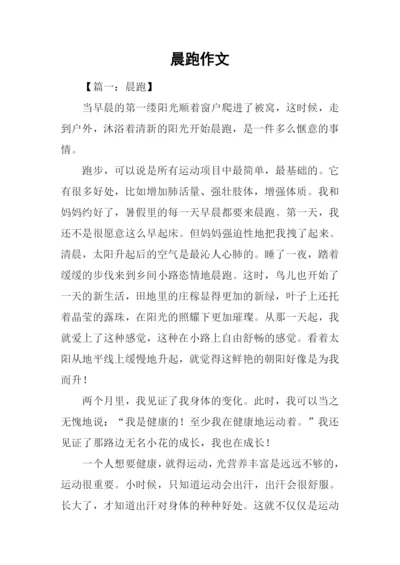 晨跑作文

【篇一：晨跑】

当早晨的第一缕阳光顺着窗户爬进了被窝，这时候，走到户外，沐浴着清新的阳光开始晨跑，是一件多么惬意的事情。

跑步，可以说是所有运动项目中最简单，最基础的。它有很多好处，比如增加肺活量、强壮肢体，增强体质。我和妈妈约好了，暑假里的每一天早晨都要来晨跑。第一天，我还不是很愿意这么早起床。但妈妈强迫性地把我拽了起来。清晨，太阳升起后的空气是最沁人心肺的。睡了一夜，踏着缓缓的步伐来到乡间小路恣情地晨跑。这时，鸟儿也开始了一天的新生活，田地里的庄稼显得更加的新绿，叶子上还托着晶莹的露珠，在阳光的照耀下更加璀璨。从那一天起，我就爱上了这种感觉，这种在小路上自由舒畅的感觉。看着太阳从地平线上缓慢地升起，就觉得这鲜艳的朝阳好像是为我而升！

两个月里，我见证了我身体的变化。此时，我可以当之无愧地说：“我是健康的！至少我在健康地运动着。”我还见证了那路边无名小花的成长，我也在成长！

一个人想要健康，就得运动，光营养丰富是远远不够的，运动很重要。小时候，只知道运动会出汗，出汗会很舒服。长大了，才知道出汗对身体的种种好处。这就不仅仅是运动